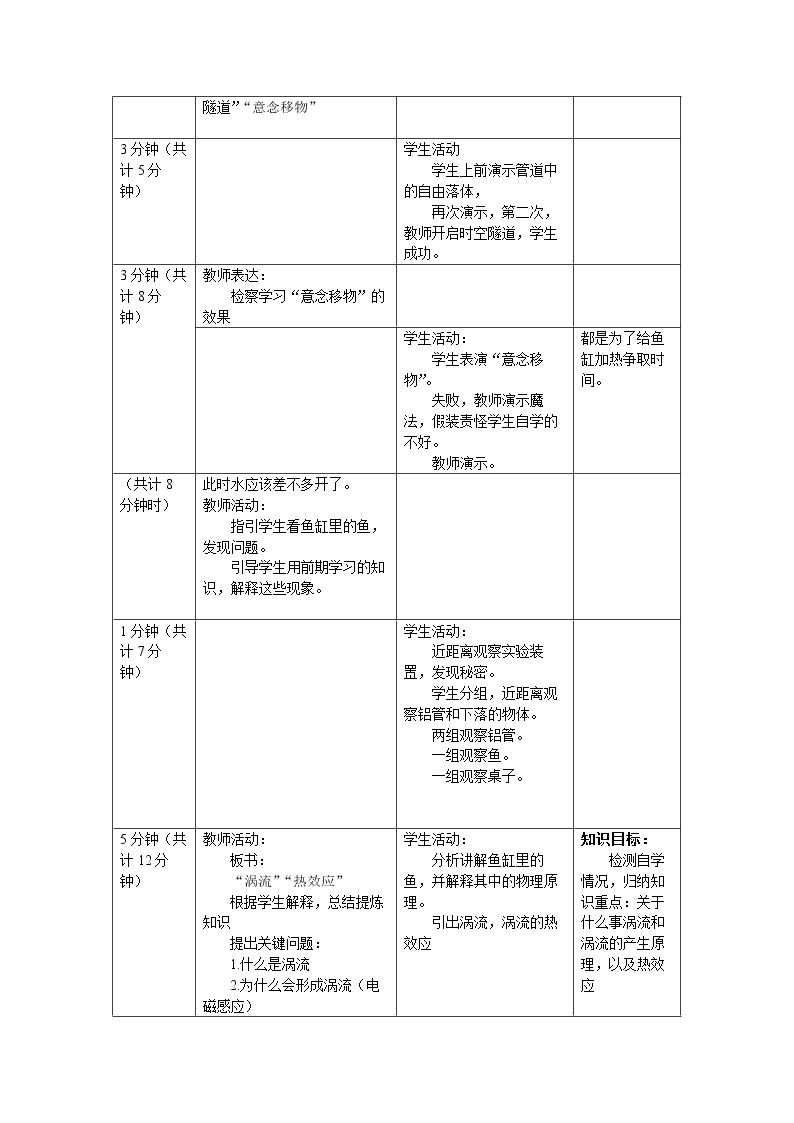 |  | 隧道”“意念移物” |  |  |
|---|---|---|---|
| 3分钟（共计5分钟） |  | 学生活动 学生上前演示管道中的自由落体， 再次演示，第二次，教师开启时空隧道，学生成功。 |  |
| 3分钟（共计8分钟） | 教师表达： 检察学习“意念移物”的效果 |  |  |
|  |  | 学生活动： 学生表演“意念移物”。 失败，教师演示魔法，假装责怪学生自学的不好。 教师演示。 | 都是为了给鱼缸加热争取时间。 |
| （共计8分钟时） | 此时水应该差不多开了。 教师活动： 指引学生看鱼缸里的鱼，发现问题。 引导学生用前期学习的知识，解释这些现象。 |  |  |
| 1分钟（共计7分钟） |  | 学生活动： 近距离观察实验装置，发现秘密。 学生分组，近距离观察铝管和下落的物体。 两组观察铝管。 一组观察鱼。 一组观察桌子。 |  |
| 5分钟（共计12分钟） | 教师活动： 板书： “涡流”“热效应” 根据学生解释，总结提炼知识 提出关键问题： 1.什么是涡流 2.为什么会形成涡流（电磁感应） | 学生活动： 分析讲解鱼缸里的鱼，并解释其中的物理原理。 引出涡流，涡流的热效应 | 知识目标： 检测自学情况，归纳知识重点：关于什么事涡流和涡流的产生原理，以及热效应 |